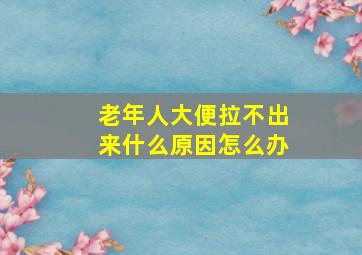 老年人大便拉不出来什么原因怎么办